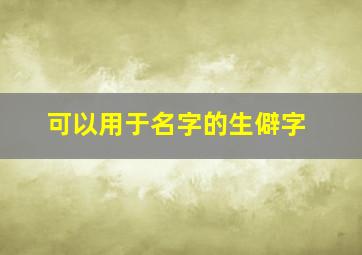 可以用于名字的生僻字